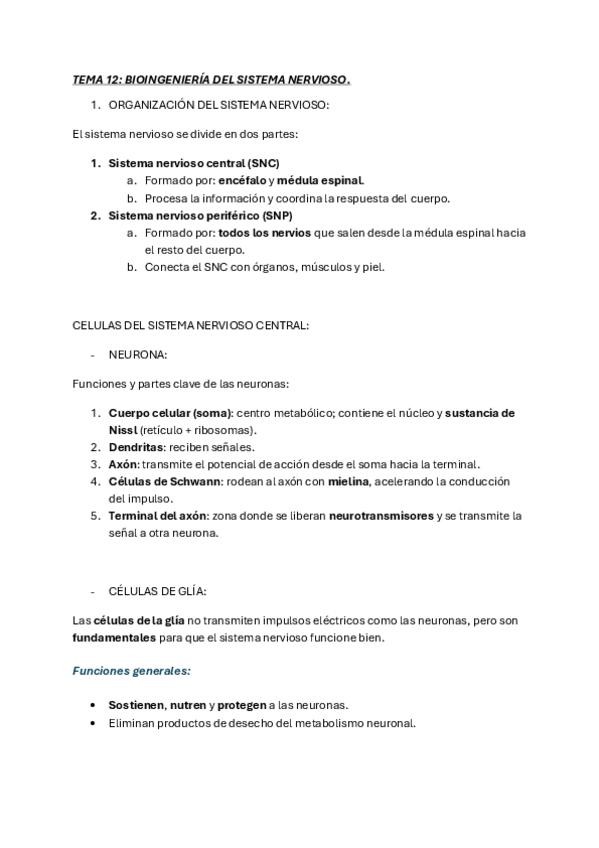 TEMA 12: BIOINGENIERÍA DEL SISTEMA NERVIOSO.

1. ORGANIZACIÓN DEL SISTEMA NERVIOSO:

El sistema nervioso se divide en dos partes:

1. Sistema nervioso central (SNC)
   a. Formado por: encéfalo y médula espinal.
   b. Procesa la información y coordina la respuesta del cuerpo.
2. Sistema nervioso periférico (SNP)
   a. Formado por: todos los nervios que salen desde la médula espinal hacia el resto del cuerpo.
   b. Conecta el SNC con órganos, músculos y piel.

CELULAS DEL SISTEMA NERVIOSO CENTRAL:

- NEURONA:

Funciones y partes clave de las neuronas:

1. Cuerpo celular (soma): centro metabólico; contiene el núcleo y sustancia de Nissl (retículo + ribosomas).
2. Dendritas: reciben señales.
3. Axón: transmite el potencial de acción desde el soma hacia la terminal.
4. Células de Schwann: rodean al axón con mielina, acelerando la conducción del impulso.
5. Terminal del axón: zona donde se liberan neurotransmisores y se transmite la señal a otra neurona.

- CÉLULAS DE GLÍA:

Las células de la glía no transmiten impulsos eléctricos como las neuronas, pero son fundamentales para que el sistema nervioso funcione bien.

Funciones generales:

• Sostienen, nutren y protegen a las neuronas.
• Eliminan productos de desecho del metabolismo neuronal.